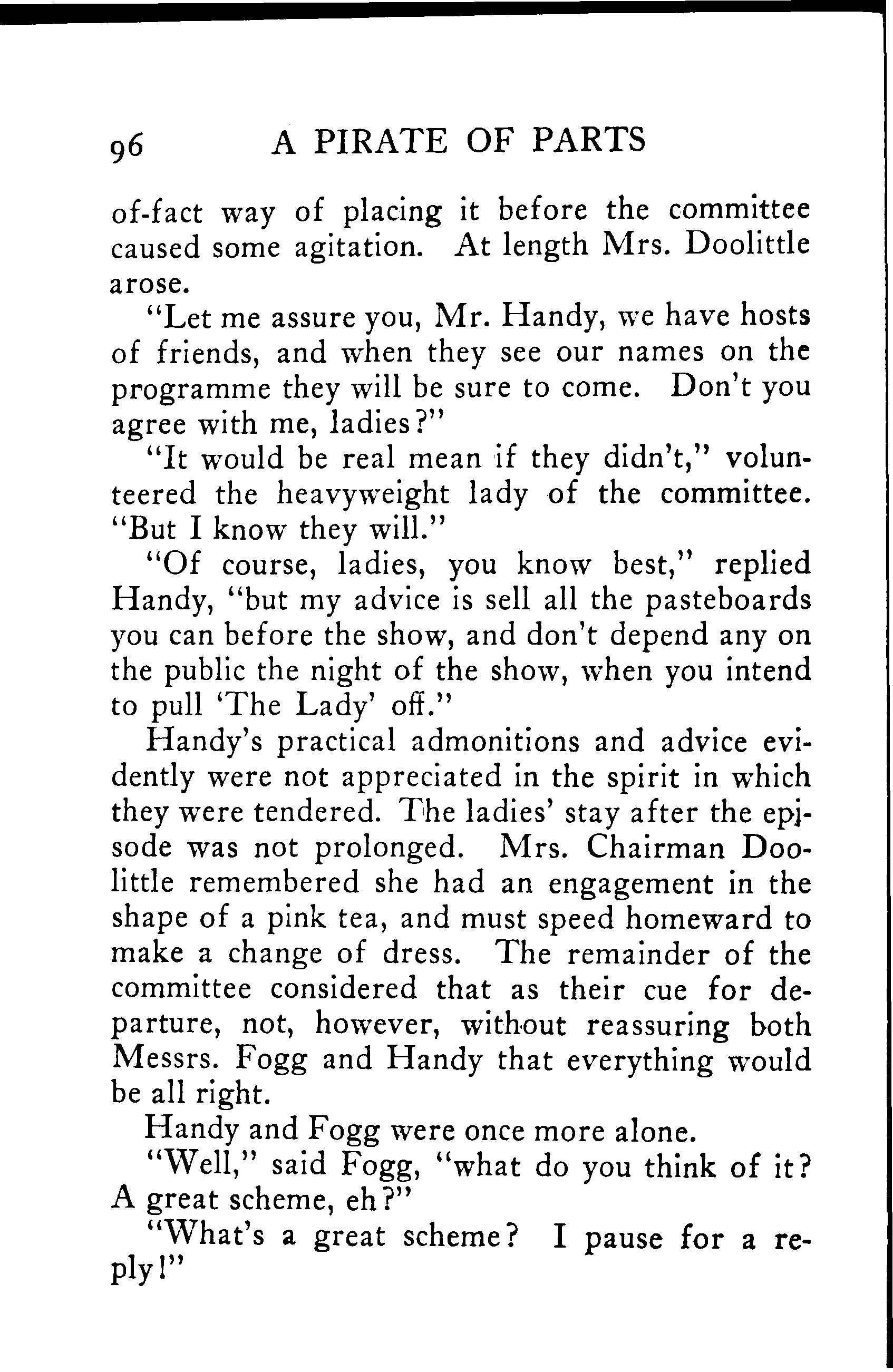 96 A PIRATE OF PARTS

of-fact way of placing it before the committee caused some agitation. At length Mrs. Doolittle arose.

"Let me assure you, Mr. Handy, we have hosts of friends, and when they see our names on the programme they will be sure to come. Don't you agree with me, ladies?"

"It would be real mean if they didn't," volunteered the heavyweight lady of the committee. "But I know they will."

"Of course, ladies, you know best," replied Handy, "but my advice is sell all the pasteboards you can before the show, and don't depend any on the public the night of the show, when you intend to pull 'The Lady' off."

Handy's practical admonitions and advice evidently were not appreciated in the spirit in which they were tendered. The ladies' stay after the episode was not prolonged. Mrs. Chairman Doolittle remembered she had an engagement in the shape of a pink tea, and must speed homeward to make a change of dress. The remainder of the committee considered that as their cue for departure, not, however, without reassuring both Messrs. Fogg and Handy that everything would be all right.

Handy and Fogg were once more alone.

"Well," said Fogg, "what do you think of it? A great scheme, eh?"

"What's a great scheme? I pause for a reply!"